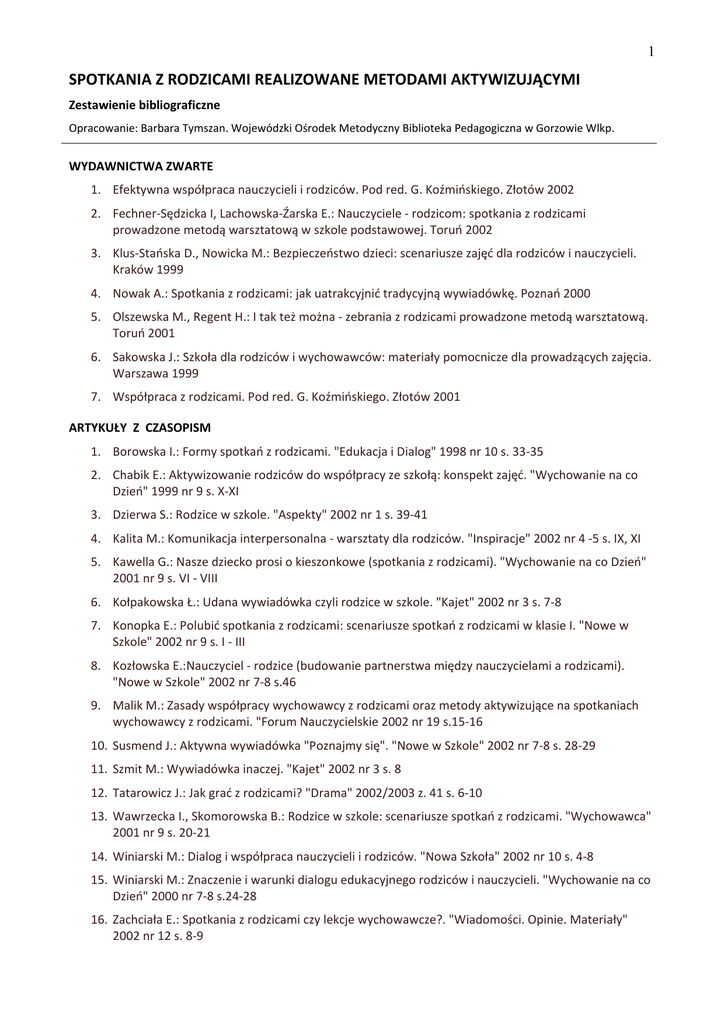 1

SPOTKANIA Z RODZICAMI REALIZOWANE METODAMI AKTYWIZUJĄCYMI

Zestawienie bibliograficzne

Opracowanie: Barbara Tymszan. Wojewódzki Ośrodek Metodyczny Biblioteka Pedagogiczna w Gorzowie Wlkp.

WYDAWNICTWA ZWARTE

1. Efektywna współpraca nauczycieli i rodziców. Pod red. G. Koźmińskiego. Złotów 2002
2. Fechner-Sędzicka I, Lachowska-Żarska E.: Nauczyciele - rodzicom: spotkania z rodzicami prowadzone metodą warsztatową w szkole podstawowej. Toruń 2002
3. Klus-Stańska D., Nowicka M.: Bezpieczeństwo dzieci: scenariusze zajęć dla rodziców i nauczycieli. Kraków 1999
4. Nowak A.: Spotkania z rodzicami: jak uatrakcyjnić tradycyjną wywiadówkę. Poznań 2000
5. Olszewska M., Regent H.: I tak też można - zebrania z rodzicami prowadzone metodą warsztatową. Toruń 2001
6. Sakowska J.: Szkoła dla rodziców i wychowawców: materiały pomocnicze dla prowadzących zajęcia. Warszawa 1999
7. Współpraca z rodzicami. Pod red. G. Koźmińskiego. Złotów 2001

ARTYKUŁY Z CZASOPISM

1. Borowska I.: Formy spotkań z rodzicami. "Edukacja i Dialog" 1998 nr 10 s. 33-35
2. Chabik E.: Aktywizowanie rodziców do współpracy ze szkołą: konspekt zajęć. "Wychowanie na co Dzień" 1999 nr 9 s. X-XI
3. Dzierwa S.: Rodzice w szkole. "Aspekty" 2002 nr 1 s. 39-41
4. Kalita M.: Komunikacja interpersonalna - warsztaty dla rodziców. "Inspiracje" 2002 nr 4 -5 s. IX, XI
5. Kawella G.: Nasze dziecko prosi o kieszonkowe (spotkania z rodzicami). "Wychowanie na co Dzień" 2001 nr 9 s. VI - VIII
6. Kołpakowska Ł.: Udana wywiadówka czyli rodzice w szkole. "Kajet" 2002 nr 3 s. 7-8
7. Konopka E.: Polubić spotkania z rodzicami: scenariusze spotkań z rodzicami w klasie I. "Nowe w Szkole" 2002 nr 9 s. I - III
8. Kozłowska E.:Nauczyciel - rodzice (budowanie partnerstwa między nauczycielami a rodzicami). "Nowe w Szkole" 2002 nr 7-8 s.46
9. Malik M.: Zasady współpracy wychowawcy z rodzicami oraz metody aktywizujące na spotkaniach wychowawcy z rodzicami. "Forum Nauczycielskie 2002 nr 19 s.15-16
10. Susmend J.: Aktywna wywiadówka "Poznajmy się". "Nowe w Szkole" 2002 nr 7-8 s. 28-29
11. Szmit M.: Wywiadówka inaczej. "Kajet" 2002 nr 3 s. 8
12. Tatarowicz J.: Jak grać z rodzicami? "Drama" 2002/2003 z. 41 s. 6-10
13. Wawrzecka I., Skomorowska B.: Rodzice w szkole: scenariusze spotkań z rodzicami. "Wychowawca" 2001 nr 9 s. 20-21
14. Winiarski M.: Dialog i współpraca nauczycieli i rodziców. "Nowa Szkoła" 2002 nr 10 s. 4-8
15. Winiarski M.: Znaczenie i warunki dialogu edukacyjnego rodziców i nauczycieli. "Wychowanie na co Dzień" 2000 nr 7-8 s.24-28
16. Zachciała E.: Spotkania z rodzicami czy lekcje wychowawcze?. "Wiadomości. Opinie. Materiały" 2002 nr 12 s. 8-9